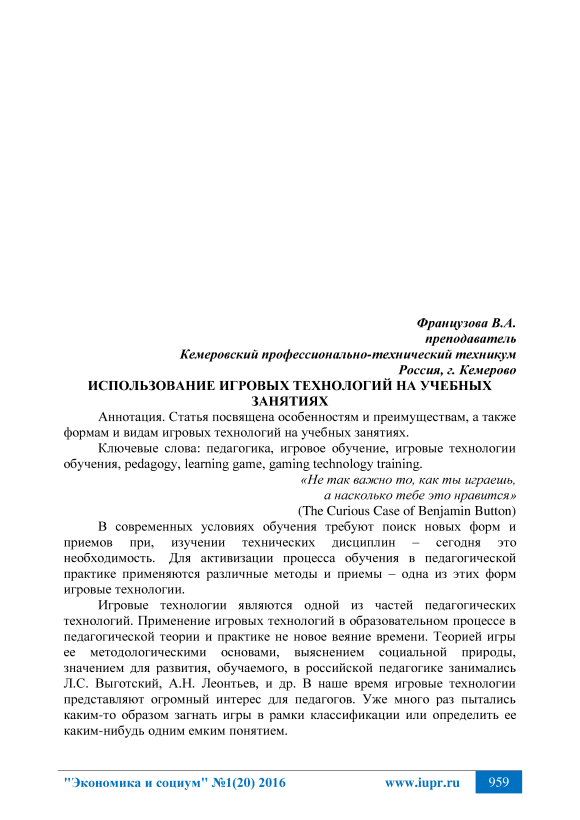 Французова В.А.
преподаватель
Кемеровский профессионально-технический техникум
Россия, г. Кемерово

ИСПОЛЬЗОВАНИЕ ИГРОВЫХ ТЕХНОЛОГИЙ НА УЧЕБНЫХ ЗАНЯТИЯХ

Аннотация. Статья посвящена особенностям и преимуществам, а также формам и видам игровых технологий на учебных занятиях.

Ключевые слова: педагогика, игровое обучение, игровые технологии обучения, pedagogy, learning game, gaming technology training.

«Не так важно то, как ты играешь,
а насколько тебе это нравится»
(The Curious Case of Benjamin Button)

В современных условиях обучения требуют поиск новых форм и приемов при, изучении технических дисциплин – сегодня это необходимость. Для активизации процесса обучения в педагогической практике применяются различные методы и приемы – одна из этих форм игровые технологии.

Игровые технологии являются одной из частей педагогических технологий. Применение игровых технологий в образовательном процессе в педагогической теории и практике не новое веяние времени. Теорией игры ее методологическими основами, выяснением социальной природы, значением для развития, обучаемого, в российской педагогике занимались Л.С. Выготский, А.Н. Леонтьев, и др. В наше время игровые технологии представляют огромный интерес для педагогов. Уже много раз пытались каким-то образом загнать игры в рамки классификации или определить ее каким-нибудь одним емким понятием.

"Экономика и социум" №1(20) 2016 www.iupr.ru 959